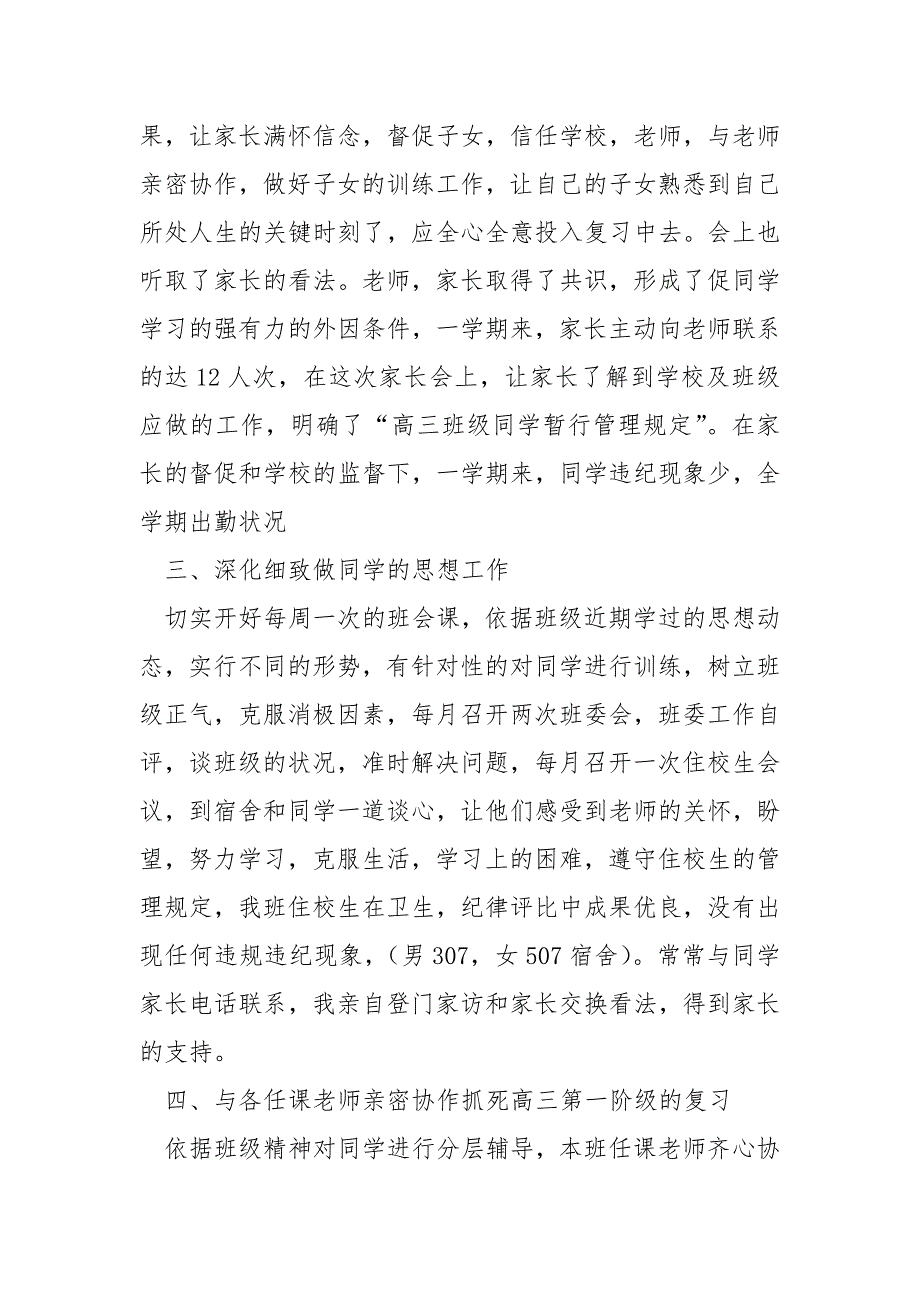 果，让家长满怀信念，督促子女，信任学校，老师，与老师亲密协作，做好子女的训练工作，让自己的子女熟悉到自己所处人生的关键时刻了，应全心全意投入复习中去。会上也听取了家长的看法。老师，家长取得了共识，形成了促同学学习的强有力的外因条件，一学期来，家长主动向老师联系的达 12 人次，在这次家长会上，让家长了解到学校及班级应做的工作，明确了“高三班级同学暂行管理规定”。在家长的督促和学校的监督下，一学期来，同学违纪现象少，全学期出勤状况

三、深化细致做同学的思想工作

切实开好每周一次的班会课，依据班级近期学过的思想动态，实行不同的形势，有针对性的对同学进行训练，树立班级正气，克服消极因素，每月召开两次班委会，班委工作自评，谈班级的状况，准时解决问题，每月召开一次住校生会议，到宿舍和同学一道谈心，让他们感受到老师的关怀，盼望，努力学习，克服生活，学习上的困难，遵守住校生的管理规定，我班住校生在卫生，纪律评比中成果优良，没有出现任何违规违纪现象，（男 307，女 507 宿舍）。常常与同学家长电话联系，我亲自登门家访和家长交换看法，得到家长的支持。

四、与各任课老师亲密协作抓死高三第一阶级的复习

依据班级精神对同学进行分层辅导，本班任课老师齐心协